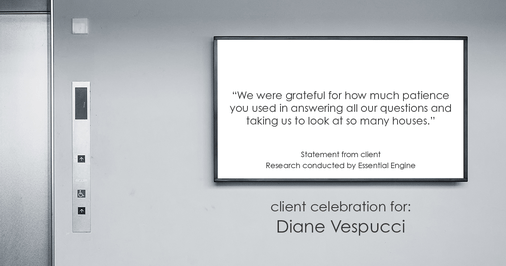 “We were grateful for how much patience you used in answering all our questions and taking us to look at so many houses.”

Statement from client
Research conducted by Essential Engine

client celebration for:
Diane Vespucci